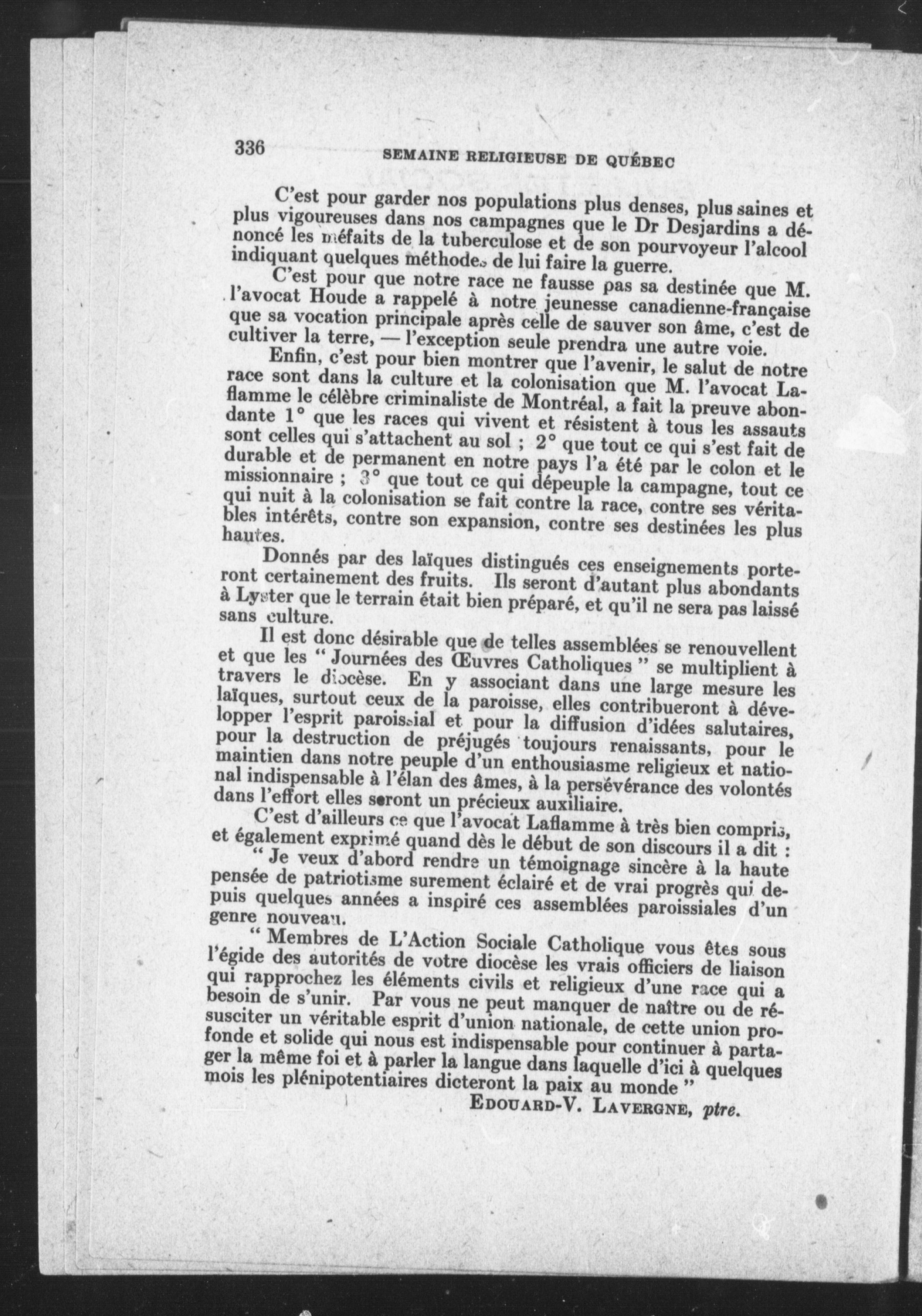 336 SEMAINE RELIGIEUSE DE QUÉBEC

C'est pour garder nos populations plus denses, plus saines et plus vigoureuses dans nos campagnes que le Dr Desjardins a dénoncé les méfaits de la tuberculose et de son pourvoyeur l'alcool indiquant quelques méthodes de lui faire la guerre.

C'est pour que notre race ne fausse pas sa destinée que M. l'avocat Houde a rappelé à notre jeunesse canadienne-française que sa vocation principale après celle de sauver son âme, c'est de cultiver la terre, — l'exception seule prendra une autre voie.

Enfin, c'est pour bien montrer que l'avenir, le salut de notre race sont dans la culture et la colonisation que M. l'avocat Laflamme le célèbre criminaliste de Montréal, a fait la preuve abondante 1° que les races qui vivent et résistent à tous les assauts sont celles qui s'attachent au sol ; 2° que tout ce qui s'est fait de durable et de permanent en notre pays l'a été par le colon et le missionnaire ; 3° que tout ce qui dépeuple la campagne, tout ce qui nuit à la colonisation se fait contre la race, contre ses véritables intérêts, contre son expansion, contre ses destinées les plus hautes.

Donnés par des laïques distingués ces enseignements porteront certainement des fruits. Ils seront d'autant plus abondants à Lyster que le terrain était bien préparé, et qu'il ne sera pas laissé sans culture.

Il est donc désirable que de telles assemblées se renouvellent et que les " Journées des Œuvres Catholiques " se multiplient à travers le diocèse. En y associant dans une large mesure les laïques, surtout ceux de la paroisse, elles contribueront à développer l'esprit paroissial et pour la diffusion d'idées salutaires, pour la destruction de préjugés toujours renaissants, pour le maintien dans notre peuple d'un enthousiasme religieux et national indispensable à l'élan des âmes, à la persévérance des volontés dans l'effort elles seront un précieux auxiliaire.

C'est d'ailleurs ce que l'avocat Laflamme à très bien compris, et également exprimé quand dès le début de son discours il a dit :

" Je veux d'abord rendre un témoignage sincère à la haute pensée de patriotisme surement éclairé et de vrai progrès qui depuis quelques années a inspiré ces assemblées paroissiales d'un genre nouveau.

" Membres de L'Action Sociale Catholique vous êtes sous l'égide des autorités de votre diocèse les vrais officiers de liaison qui rapprochez les éléments civils et religieux d'une race qui a besoin de s'unir. Par vous ne peut manquer de naître ou de résusciter un véritable esprit d'union nationale, de cette union profonde et solide qui nous est indispensable pour continuer à partager la même foi et à parler la langue dans laquelle d'ici à quelques mois les plénipotentiaires dicteront la paix au monde "

EDOUARD-V. LAVERGNE, ptre.